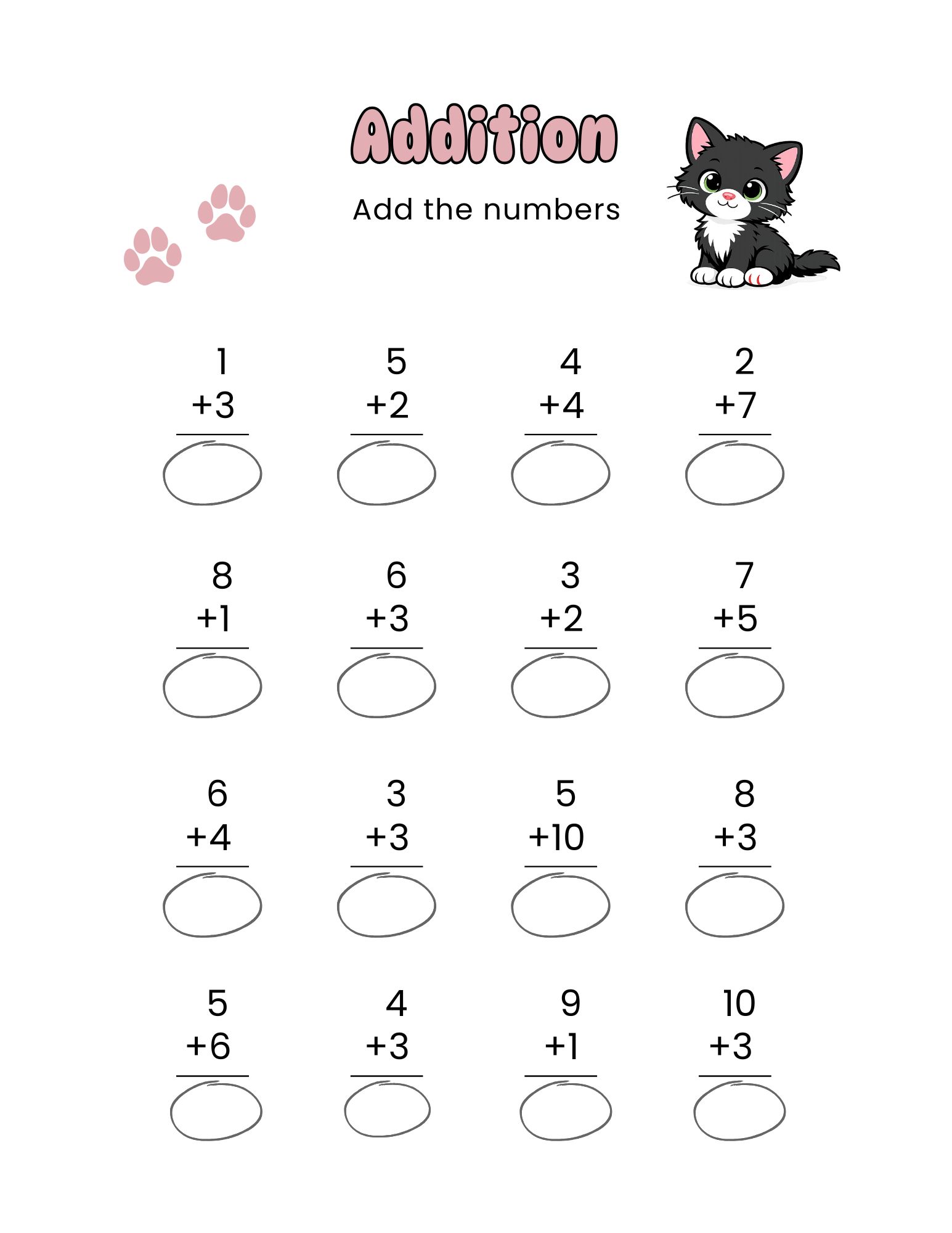 Addition

Add the numbers

1
+3

5
+2

4
+4

2
+7

8
+1

6
+3

3
+2

7
+5

6
+4

3
+3

5
+10

8
+3

5
+6

4
+3

9
+1

10
+3